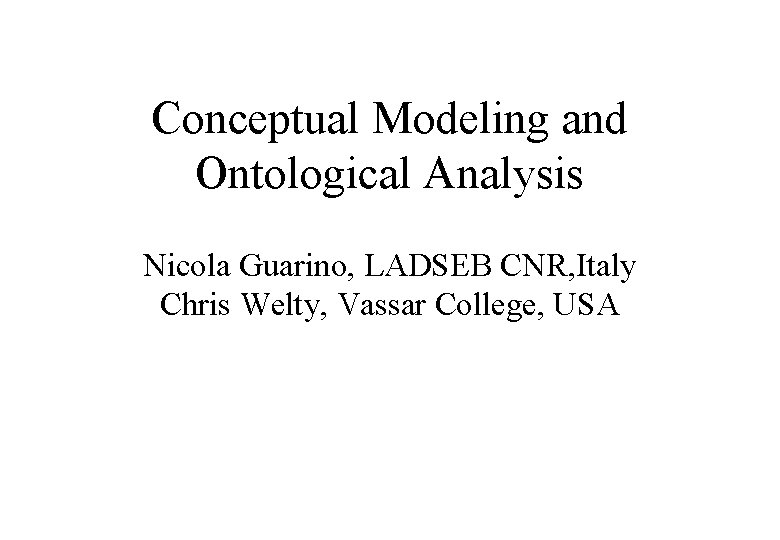 Conceptual Modeling and Ontological Analysis

Nicola Guarino, LADSEB CNR,Italy
Chris Welty, Vassar College, USA